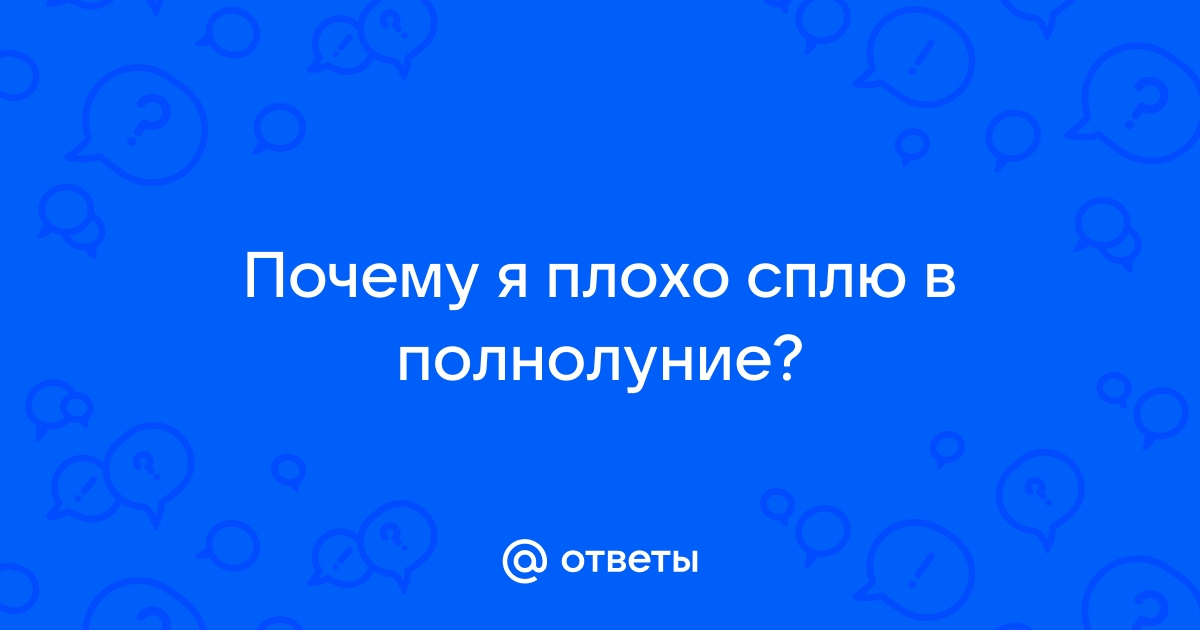 Почему я плохо сплю в полнолуние?

@ ответы